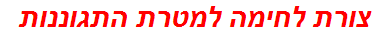 צורת לחימה למטרת התגוננות